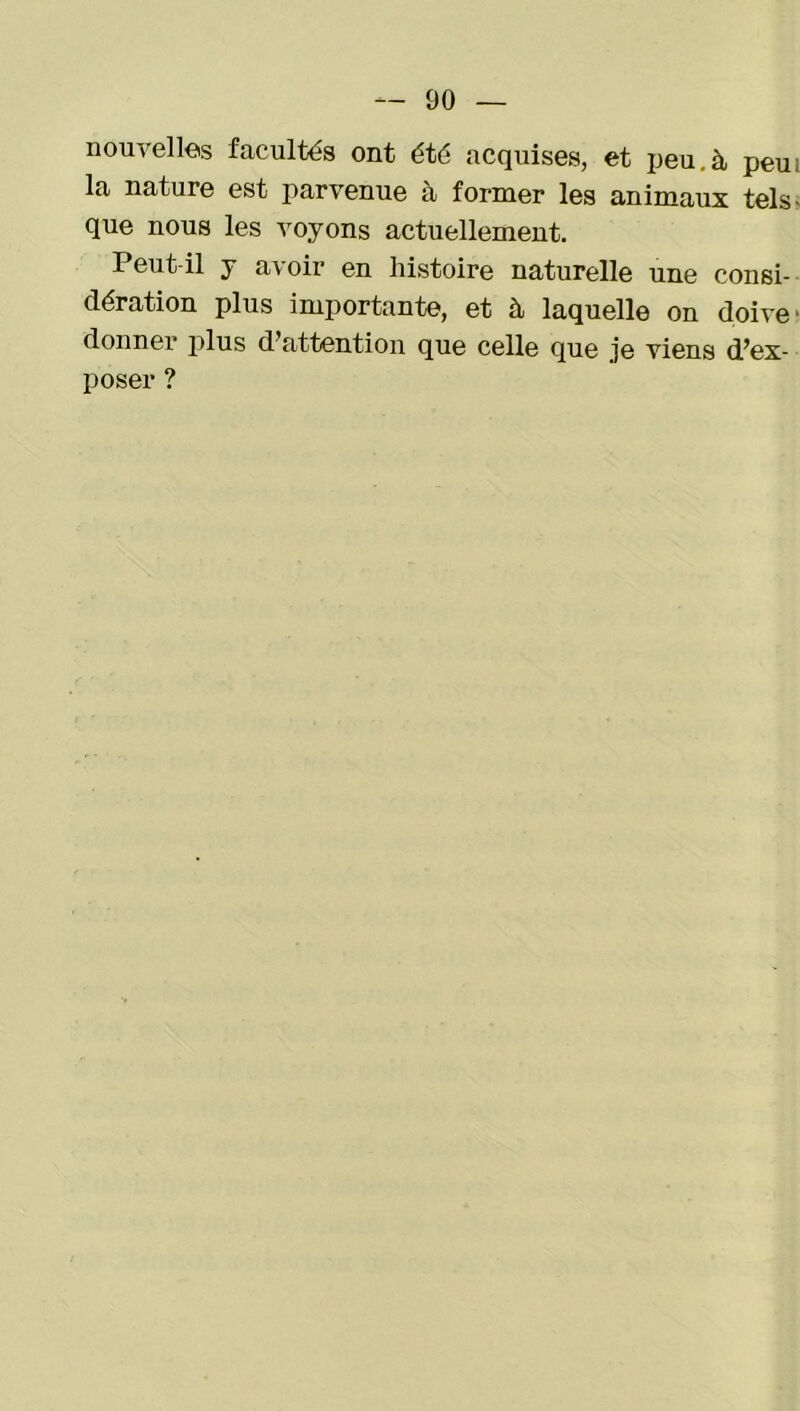 — 90 —

nouvelles facultés ont été acquises, et peu à peu la nature est parvenue à former les animaux tels que nous les voyons actuellement.

Peut-il y avoir en histoire naturelle une considération plus importante, et à laquelle on doive donner plus d'attention que celle que je viens d'exposer ?